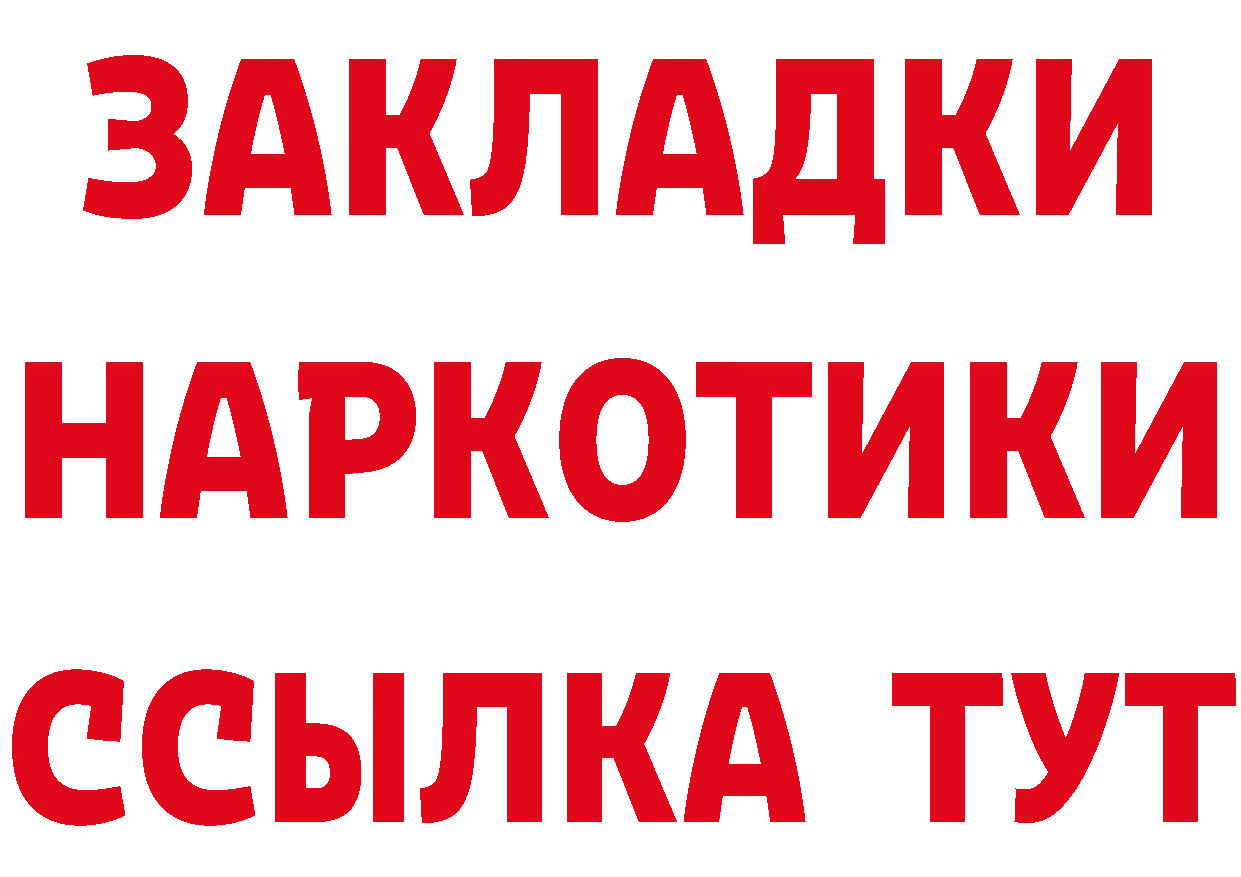 ЗАКЛАДКИ
НАРКОТИКИ
ССЫЛКА ТУТ